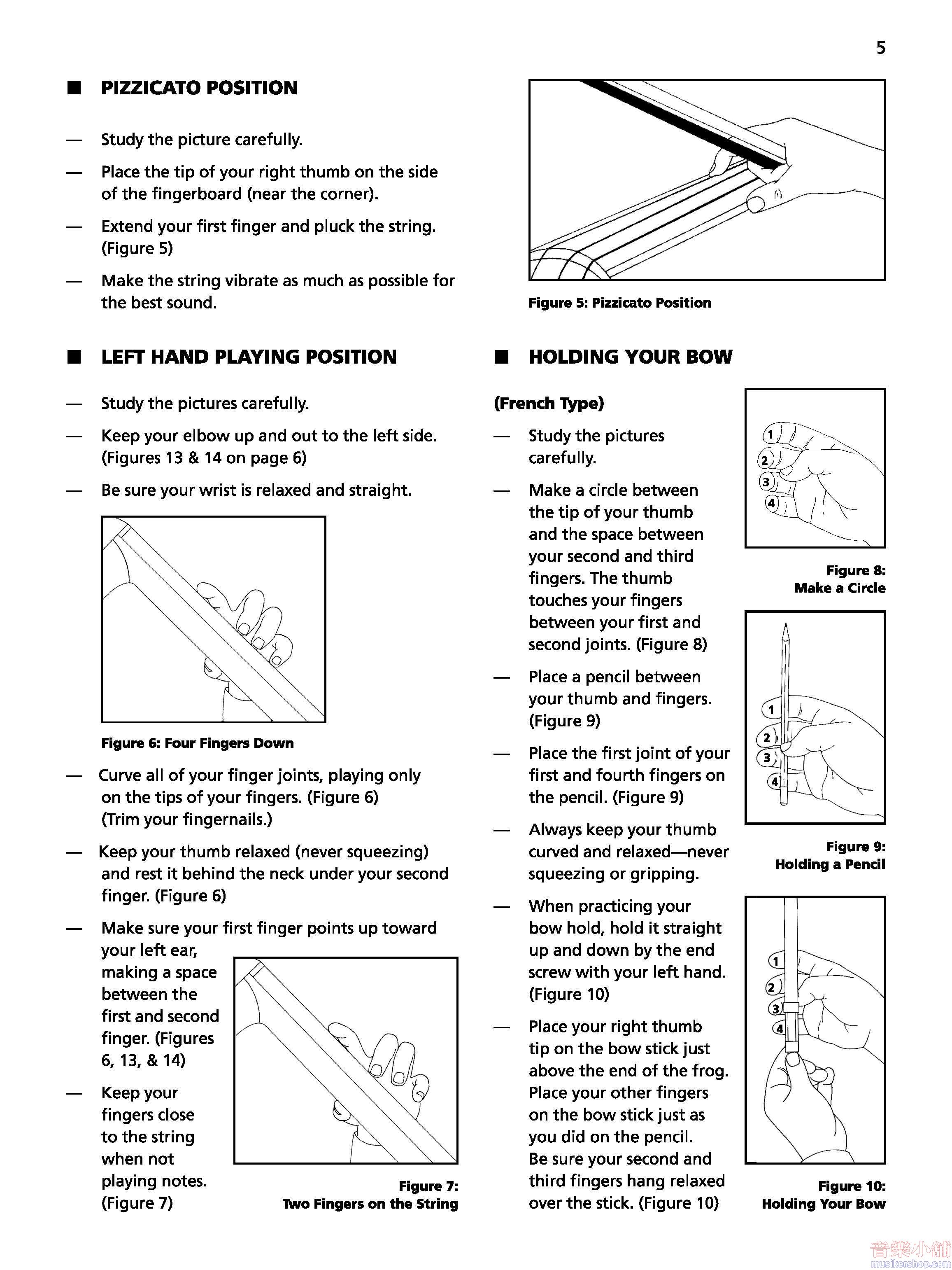 5

■ PIZZICATO POSITION

— Study the picture carefully.

— Place the tip of your right thumb on the side of the fingerboard (near the corner).

— Extend your first finger and pluck the string. (Figure 5)

— Make the string vibrate as much as possible for the best sound.

Figure 5: Pizzicato Position

■ LEFT HAND PLAYING POSITION

— Study the pictures carefully.

— Keep your elbow up and out to the left side. (Figures 13 & 14 on page 6)

— Be sure your wrist is relaxed and straight.

Figure 6: Four Fingers Down

— Curve all of your finger joints, playing only on the tips of your fingers. (Figure 6) (Trim your fingernails.)

— Keep your thumb relaxed (never squeezing) and rest it behind the neck under your second finger. (Figure 6)

— Make sure your first finger points up toward your left ear, making a space between the first and second finger. (Figures 6, 13, & 14)

— Keep your fingers close to the string when not playing notes. (Figure 7)

Figure 7: Two Fingers on the String

■ HOLDING YOUR BOW

(French Type)

— Study the pictures carefully.

— Make a circle between the tip of your thumb and the space between your second and third fingers. The thumb touches your fingers between your first and second joints. (Figure 8)

— Place a pencil between your thumb and fingers. (Figure 9)

— Place the first joint of your first and fourth fingers on the pencil. (Figure 9)

— Always keep your thumb curved and relaxed—never squeezing or gripping.

— When practicing your bow hold, hold it straight up and down by the end screw with your left hand. (Figure 10)

— Place your right thumb tip on the bow stick just above the end of the frog. Place your other fingers on the bow stick just as you did on the pencil. Be sure your second and third fingers hang relaxed over the stick. (Figure 10)

1 2 3 4

Figure 8: Make a Circle

1 2 3 4

Figure 9: Holding a Pencil

1 2 3 4

Figure 10: Holding Your Bow

音樂小舖 musikershop.com